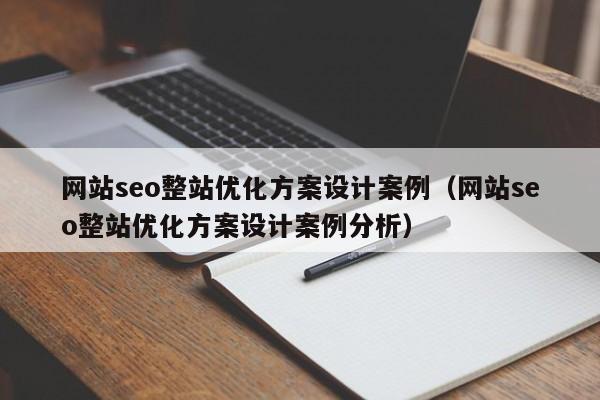 网站seo整站优化方案设计案例（网站seo整站优化方案设计案例分析）